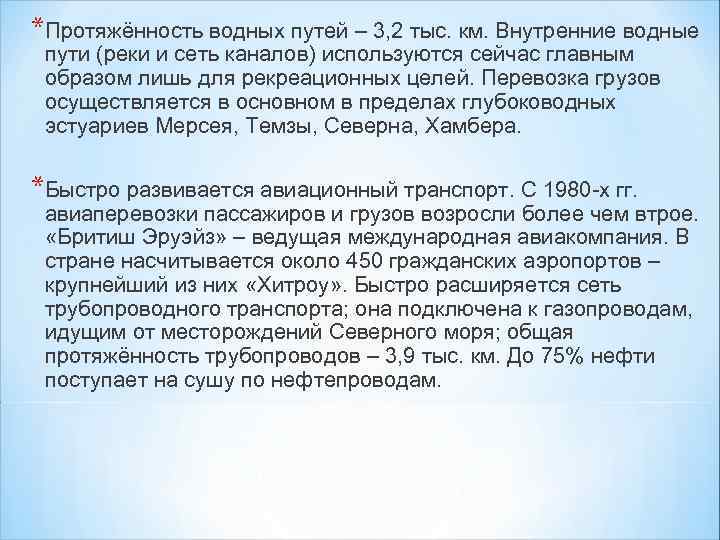 *Протяжённость водных путей – 3,2 тыс. км. Внутренние водные пути (реки и сеть каналов) используются сейчас главным образом лишь для рекреационных целей. Перевозка грузов осуществляется в основном в пределах глубоководных эстуариев Мерсея, Темзы, Северна, Хамбера.

*Быстро развивается авиационный транспорт. С 1980-х гг. авиаперевозки пассажиров и грузов возросли более чем втрое. «Бритиш Эруэйз» – ведущая международная авиакомпания. В стране насчитывается около 450 гражданских аэропортов – крупнейший из них «Хитроу». Быстро расширяется сеть трубопроводного транспорта; она подключена к газопроводам, идущим от месторождений Северного моря; общая протяжённость трубопроводов – 3,9 тыс. км. До 75% нефти поступает на сушу по нефтепроводам.